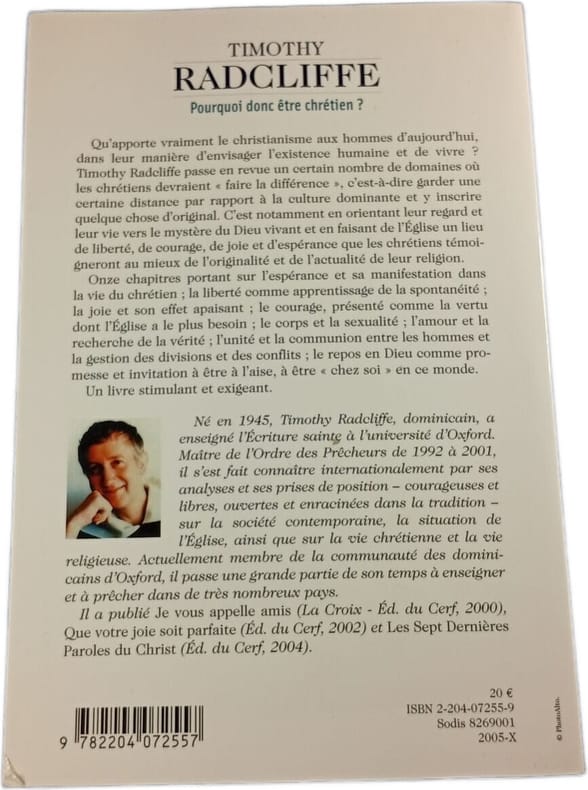 TIMOTHY
RADCLIFFE

Pourquoi donc être chrétien ?

Qu'apporte vraiment le christianisme aux hommes d'aujourd'hui, dans leur manière d'envisager l'existence humaine et de vivre ? Timothy Radcliffe passe en revue un certain nombre de domaines où les chrétiens devraient « faire la différence », c'est-à-dire garder une certaine distance par rapport à la culture dominante et y inscrire quelque chose d'original. C'est notamment en orientant leur regard et leur vie vers le mystère du Dieu vivant et en faisant de l'Église un lieu de liberté, de courage, de joie et d'espérance que les chrétiens témoigneront au mieux de l'originalité et de l'actualité de leur religion.

Onze chapitres portant sur l'espérance et sa manifestation dans la vie du chrétien ; la liberté comme apprentissage de la spontanéité ; la joie et son effet apaisant ; le courage, présenté comme la vertu dont l'Église a le plus besoin ; le corps et la sexualité ; l'amour et la recherche de la vérité ; l'unité et la communion entre les hommes et la gestion des divisions et des conflits ; le repos en Dieu comme promesse et invitation à être à l'aise, à être « chez soi » en ce monde.

Un livre stimulant et exigeant.

Né en 1945, Timothy Radcliffe, dominicain, a enseigné l'Écriture sainte à l'université d'Oxford. Maître de l'Ordre des Prêcheurs de 1992 à 2001, il s'est fait connaître internationalement par ses analyses et ses prises de position – courageuses et libres, ouvertes et enracinées dans la tradition – sur la société contemporaine, la situation de l'Église, ainsi que sur la vie chrétienne et la vie religieuse. Actuellement membre de la communauté des dominicains d'Oxford, il passe une grande partie de son temps à enseigner et à prêcher dans de très nombreux pays.

Il a publié Je vous appelle amis (La Croix - Éd. du Cerf, 2000), Que votre joie soit parfaite (Éd. du Cerf, 2002) et Les Sept Dernières Paroles du Christ (Éd. du Cerf, 2004).

9 782204 072557

20 €
ISBN 2-204-07255-9
Sodis 8269001
2005-X

© PhotoAlto.